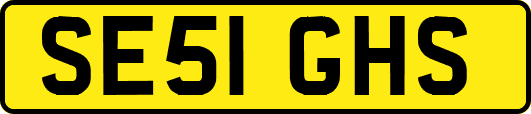 SE51 GHS